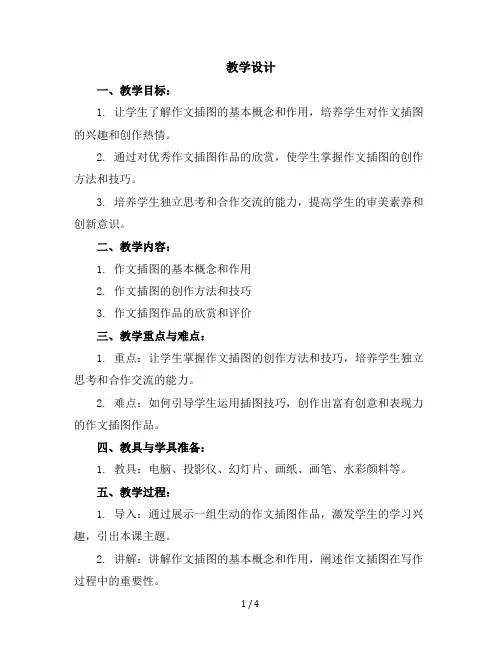 教学设计

一、教学目标：

1. 让学生了解作文插图的基本概念和作用，培养学生对作文插图的兴趣和创作热情。

2. 通过对优秀作文插图作品的欣赏，使学生掌握作文插图的创作方法和技巧。

3. 培养学生独立思考和合作交流的能力，提高学生的审美素养和创新意识。

二、教学内容：

1. 作文插图的基本概念和作用

2. 作文插图的创作方法和技巧

3. 作文插图作品的欣赏和评价

三、教学重点与难点：

1. 重点：让学生掌握作文插图的创作方法和技巧，培养学生独立思考和合作交流的能力。

2. 难点：如何引导学生运用插图技巧，创作出富有创意和表现力的作文插图作品。

四、教具与学具准备：

1. 教具：电脑、投影仪、幻灯片、画纸、画笔、水彩颜料等。

五、教学过程：

1. 导入：通过展示一组生动的作文插图作品，激发学生的学习兴趣，引出本课主题。

2. 讲解：讲解作文插图的基本概念和作用，阐述作文插图在写作过程中的重要性。

1 / 4